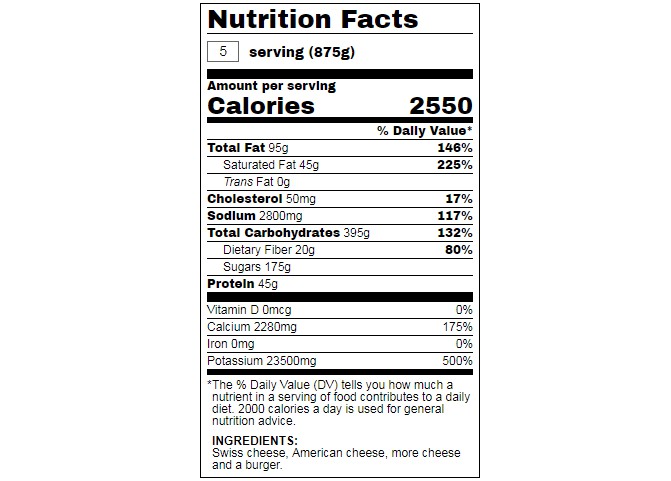 Nutrition Facts

5 serving (875g)

Amount per serving
Calories 2550

% Daily Value*

Total Fat 95g 146%
Saturated Fat 45g 225%
Trans Fat 0g
Cholesterol 50mg 17%
Sodium 2800mg 117%
Total Carbohydrates 395g 132%
Dietary Fiber 20g 80%
Sugars 175g
Protein 45g

Vitamin D 0mcg 0%
Calcium 2280mg 175%
Iron 0mg 0%
Potassium 23500mg 500%

*The % Daily Value (DV) tells you how much a nutrient in a serving of food contributes to a daily diet. 2000 calories a day is used for general nutrition advice.

INGREDIENTS:
Swiss cheese, American cheese, more cheese and a burger.